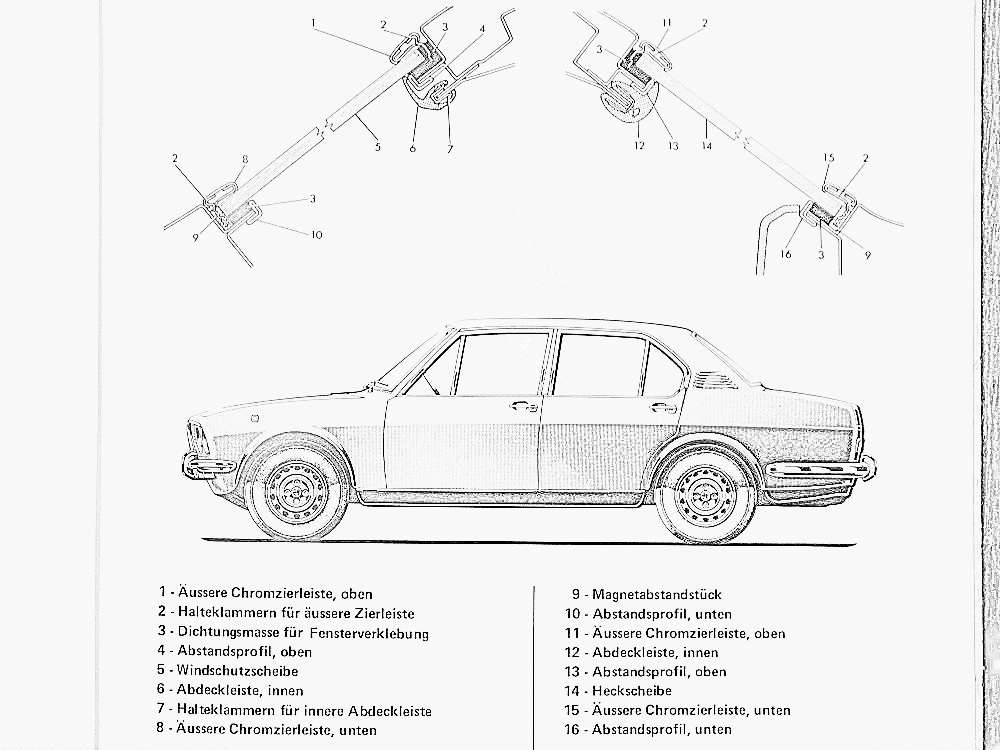 1 2 3 4 5 6 7 2 8 3 9 10

11 2 3 12 13 14 15 2 16 3 9

1 - Äussere Chromzierleiste, oben
2 - Halteklammern für äussere Zierleiste
3 - Dichtungsmasse für Fensterverklebung
4 - Abstandsprofil, oben
5 - Windschutzscheibe
6 - Abdeckleiste, innen
7 - Halteklammern für innere Abdeckleiste
8 - Äussere Chromzierleiste, unten

9 - Magnetabstandstück
10 - Abstandsprofil, unten
11 - Äussere Chromzierleiste, oben
12 - Abdeckleiste, innen
13 - Abstandsprofil, oben
14 - Heckscheibe
15 - Äussere Chromzierleiste, unten
16 - Abstandsprofil, unten